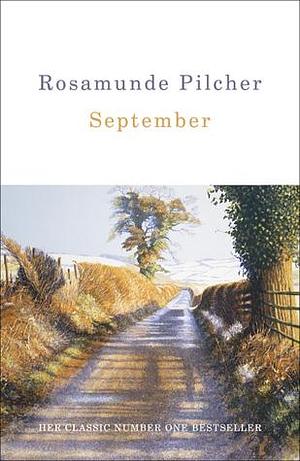 Rosamunde Pilcher

September

HER CLASSIC NUMBER ONE BESTSELLER